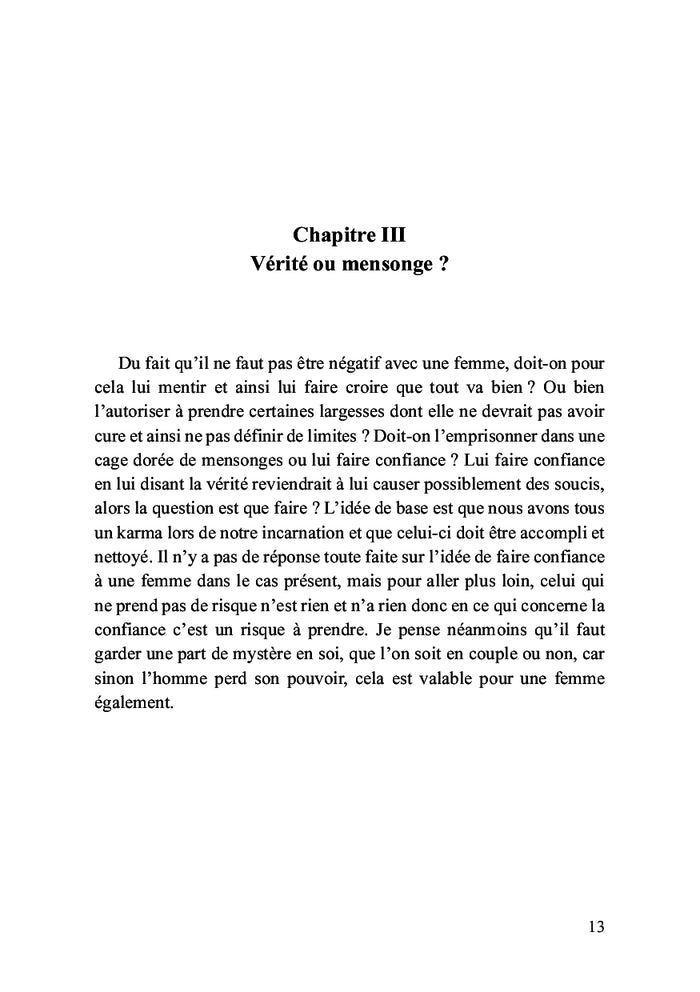 Chapitre III
Vérité ou mensonge ?

Du fait qu'il ne faut pas être négatif avec une femme, doit-on pour cela lui mentir et ainsi lui faire croire que tout va bien ? Ou bien l'autoriser à prendre certaines largesses dont elle ne devrait pas avoir cure et ainsi ne pas définir de limites ? Doit-on l'emprisonner dans une cage dorée de mensonges ou lui faire confiance ? Lui faire confiance en lui disant la vérité reviendrait à lui causer possiblement des soucis, alors la question est que faire ? L'idée de base est que nous avons tous un karma lors de notre incarnation et que celui-ci doit être accompli et nettoyé. Il n'y a pas de réponse toute faite sur l'idée de faire confiance à une femme dans le cas présent, mais pour aller plus loin, celui qui ne prend pas de risque n'est rien et n'a rien donc en ce qui concerne la confiance c'est un risque à prendre. Je pense néanmoins qu'il faut garder une part de mystère en soi, que l'on soit en couple ou non, car sinon l'homme perd son pouvoir, cela est valable pour une femme également.

13